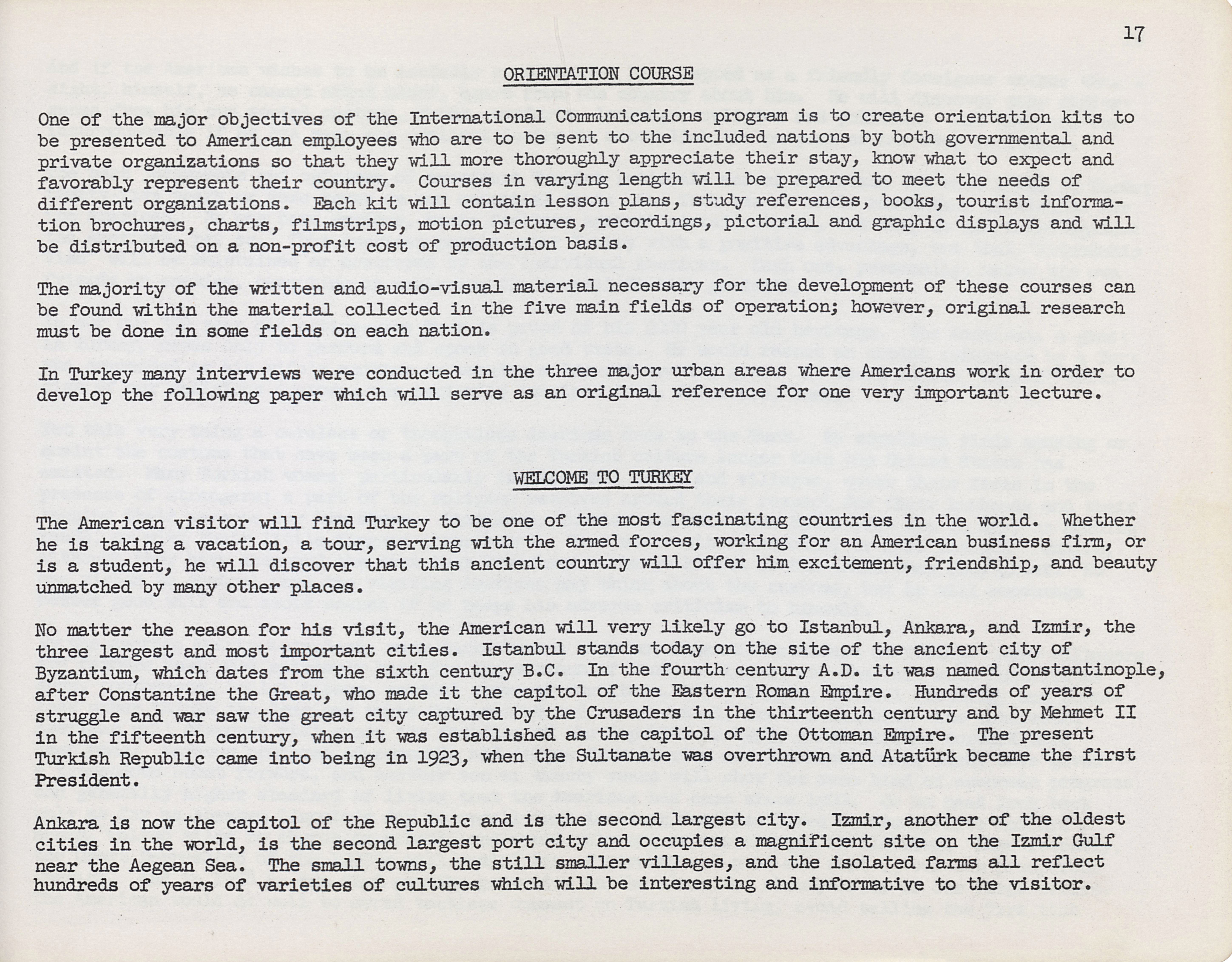 17

ORIENTATION COURSE

One of the major objectives of the International Communications program is to create orientation kits to be presented to American employees who are to be sent to the included nations by both governmental and private organizations so that they will more thoroughly appreciate their stay, know what to expect and favorably represent their country. Courses in varying length will be prepared to meet the needs of different organizations. Each kit will contain lesson plans, study references, books, tourist information brochures, charts, filmstrips, motion pictures, recordings, pictorial and graphic displays and will be distributed on a non-profit cost of production basis.

The majority of the written and audio-visual material necessary for the development of these courses can be found within the material collected in the five main fields of operation; however, original research must be done in some fields on each nation.

In Turkey many interviews were conducted in the three major urban areas where Americans work in order to develop the following paper which will serve as an original reference for one very important lecture.

WELCOME TO TURKEY

The American visitor will find Turkey to be one of the most fascinating countries in the world. Whether he is taking a vacation, a tour, serving with the armed forces, working for an American business firm, or is a student, he will discover that this ancient country will offer him excitement, friendship, and beauty unmatched by many other places.

No matter the reason for his visit, the American will very likely go to Istanbul, Ankara, and Izmir, the three largest and most important cities. Istanbul stands today on the site of the ancient city of Byzantium, which dates from the sixth century B.C. In the fourth century A.D. it was named Constantinople, after Constantine the Great, who made it the capitol of the Eastern Roman Empire. Hundreds of years of struggle and war saw the great city captured by the Crusaders in the thirteenth century and by Mehmet II in the fifteenth century, when it was established as the capitol of the Ottoman Empire. The present Turkish Republic came into being in 1923, when the Sultanate was overthrown and Atatürk became the first President.

Ankara is now the capitol of the Republic and is the second largest city. Izmir, another of the oldest cities in the world, is the second largest port city and occupies a magnificent site on the Izmir Gulf near the Aegean Sea. The small towns, the still smaller villages, and the isolated farms all reflect hundreds of years of varieties of cultures which will be interesting and informative to the visitor.